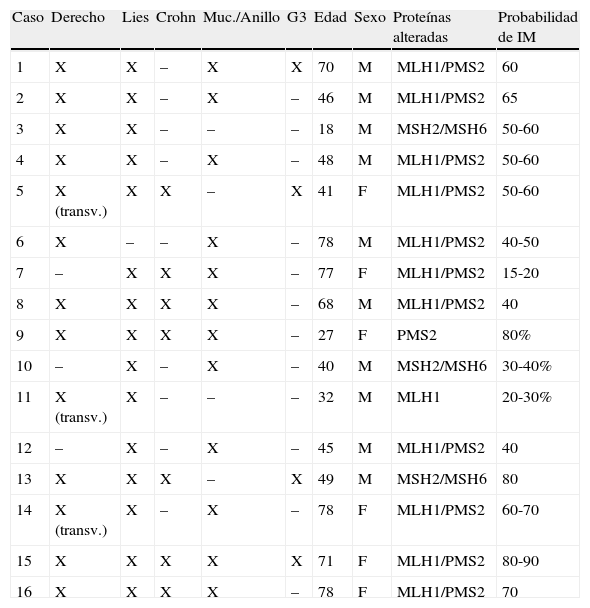 | Caso | Derecho | Lies | Crohn | Muc./Anillo | G3 | Edad | Sexo | Proteínas alteradas | Probabilidad de IM |
|---|---|---|---|---|---|---|---|---|---|
| 1 | X | X | – | X | X | 70 | M | MLH1/PMS2 | 60 |
| 2 | X | X | – | X | – | 46 | M | MLH1/PMS2 | 65 |
| 3 | X | X | – | – | – | 18 | M | MSH2/MSH6 | 50-60 |
| 4 | X | X | – | X | – | 48 | M | MLH1/PMS2 | 50-60 |
| 5 | X (transv.) | X | X | – | X | 41 | F | MLH1/PMS2 | 50-60 |
| 6 | X | – | – | X | – | 78 | M | MLH1/PMS2 | 40-50 |
| 7 | – | X | X | X | – | 77 | F | MLH1/PMS2 | 15-20 |
| 8 | X | X | X | X | – | 68 | M | MLH1/PMS2 | 40 |
| 9 | X | X | X | X | – | 27 | F | PMS2 | 80% |
| 10 | – | X | – | X | – | 40 | M | MSH2/MSH6 | 30-40% |
| 11 | X (transv.) | X | – | – | – | 32 | M | MLH1 | 20-30% |
| 12 | – | X | – | X | – | 45 | M | MLH1/PMS2 | 40 |
| 13 | X | X | X | – | X | 49 | M | MSH2/MSH6 | 80 |
| 14 | X (transv.) | X | – | X | – | 78 | F | MLH1/PMS2 | 60-70 |
| 15 | X | X | X | X | X | 71 | F | MLH1/PMS2 | 80-90 |
| 16 | X | X | X | X | – | 78 | F | MLH1/PMS2 | 70 |